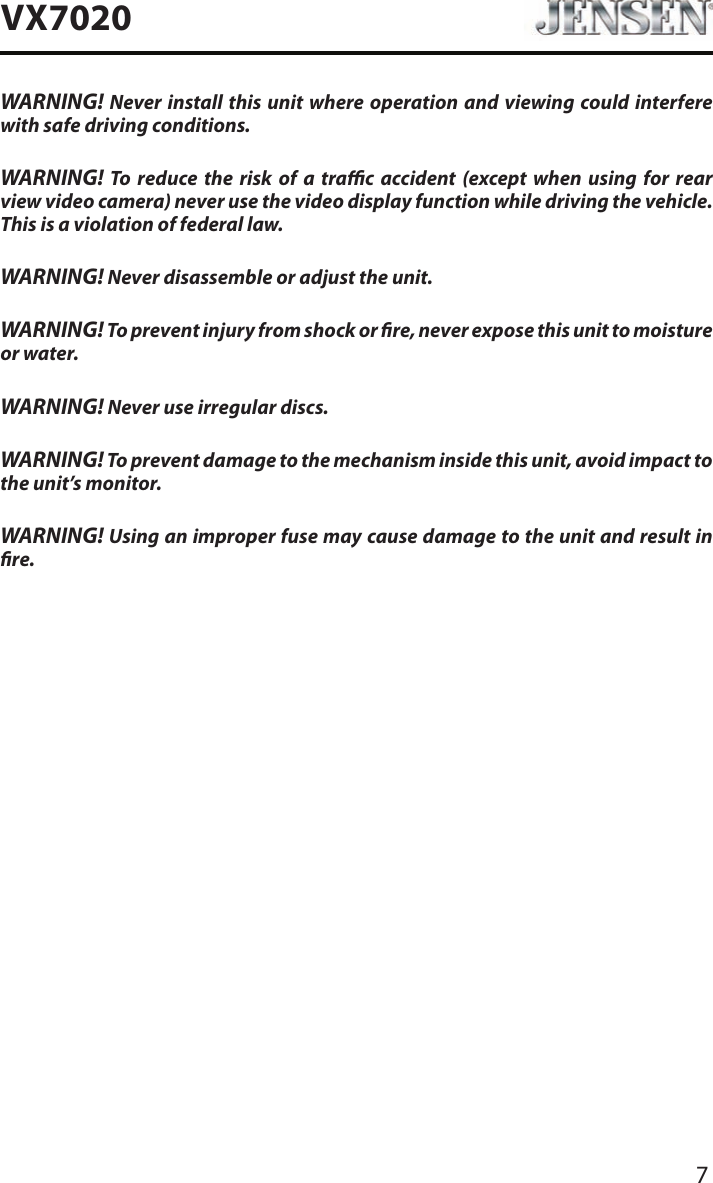 VX7020

JENSEN®

WARNING! Never install this unit where operation and viewing could interfere with safe driving conditions.

WARNING! To reduce the risk of a traffic accident (except when using for rear view video camera) never use the video display function while driving the vehicle. This is a violation of federal law.

WARNING! Never disassemble or adjust the unit.

WARNING! To prevent injury from shock or fire, never expose this unit to moisture or water.

WARNING! Never use irregular discs.

WARNING! To prevent damage to the mechanism inside this unit, avoid impact to the unit's monitor.

WARNING! Using an improper fuse may cause damage to the unit and result in fire.

7